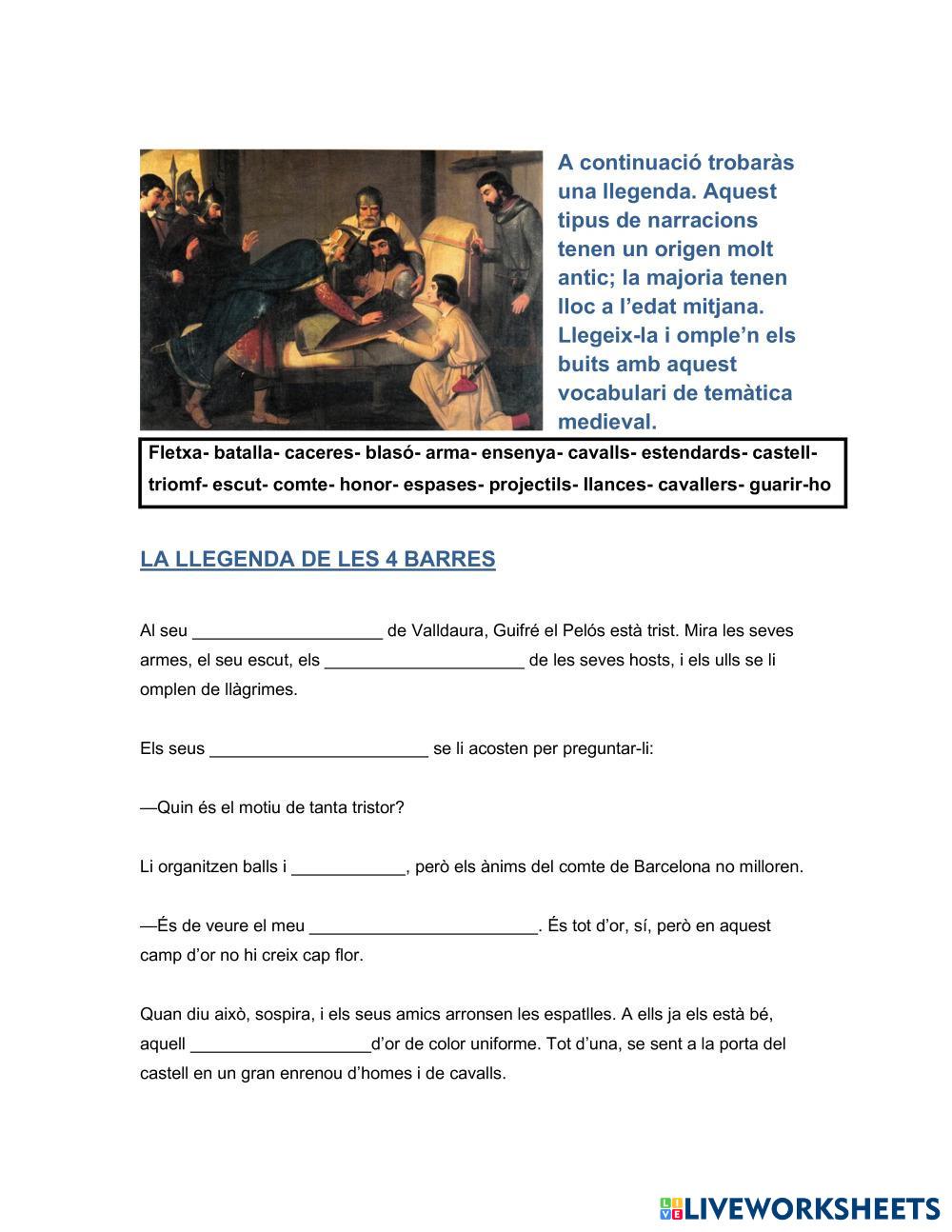 A continuació trobaràs una llegenda. Aquest tipus de narracions tenen un origen molt antic; la majoria tenen lloc a l'edat mitjana. Llegeix-la i omple'n els buits amb aquest vocabulari de temàtica medieval.

Fletxa- batalla- caceres- blasó- arma- ensenya- cavalls- estendards- castell- triomf- escut- comte- honor- espases- projectils- llances- cavallers- guarir-ho

LA LLEGENDA DE LES 4 BARRES

Al seu ____________________ de Valldaura, Guifré el Pelós està trist. Mira les seves armes, el seu escut, els _____________________ de les seves hosts, i els ulls se li omplen de llàgrimes.

Els seus _______________________ se li acosten per preguntar-li:

—Quin és el motiu de tanta tristor?

Li organitzen balls i ____________, però els ànims del comte de Barcelona no milloren.

—És de veure el meu ________________________. És tot d'or, sí, però en aquest camp d'or no hi creix cap flor.

Quan diu això, sospira, i els seus amics arronsen les espatlles. A ells ja els està bé, aquell ___________________d'or de color uniforme. Tot d'una, se sent a la porta del castell en un gran enrenou d'homes i de cavalls.

LIVEWORKSHEETS